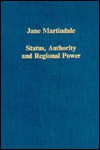 Jane Martindale

Status, Authority and Regional Power